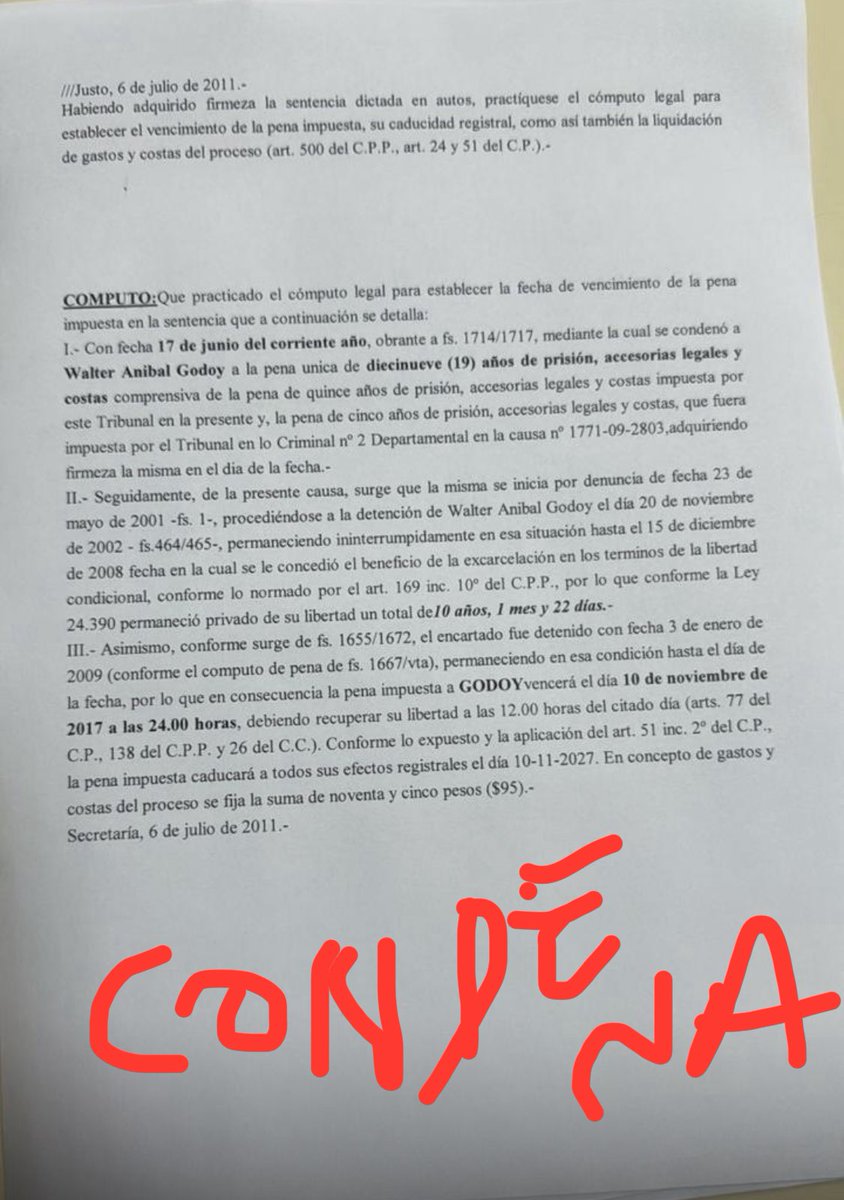 ///Justo, 6 de julio de 2011.-
Habiendo adquirido firmeza la sentencia dictada en autos, practíquese el cómputo legal para establecer el vencimiento de la pena impuesta, su caducidad registral, como así también la liquidación de gastos y costas del proceso (art. 500 del C.P.P., art. 24 y 51 del C.P.).-

COMPUTO:Que practicado el cómputo legal para establecer la fecha de vencimiento de la pena impuesta en la sentencia que a continuación se detalla:
I.- Con fecha 17 de junio del corriente año, obrante a fs. 1714/1717, mediante la cual se condenó a Walter Anibal Godoy a la pena unica de diecinueve (19) años de prisión, accesorias legales y costas comprensiva de la pena de quince años de prisión, accesorias legales y costas impuesta por este Tribunal en la presente y, la pena de cinco años de prisión, accesorias legales y costas, que fuera impuesta por el Tribunal en lo Criminal nº 2 Departamental en la causa nº 1771-09-2803,adquiriendo firmeza la misma en el dia de la fecha.-
II.- Seguidamente, de la presente causa, surge que la misma se inicia por denuncia de fecha 23 de mayo de 2001 -fs. 1-, procediéndose a la detención de Walter Anibal Godoy el día 20 de noviembre de 2002 - fs.464/465-, permaneciendo ininterrumpidamente en esa situación hasta el 15 de diciembre de 2008 fecha en la cual se le concedió el beneficio de la excarcelación en los terminos de la libertad condicional, conforme lo normado por el art. 169 inc. 10º del C.P.P., por lo que conforme la Ley 24.390 permaneció privado de su libertad un total de10 años, 1 mes y 22 días.-
III.- Asimismo, conforme surge de fs. 1655/1672, el encartado fue detenido con fecha 3 de enero de 2009 (conforme el computo de pena de fs. 1667/vta), permaneciendo en esa condición hasta el día de la fecha, por lo que en consecuencia la pena impuesta a GODOYvencerá el día 10 de noviembre de 2017 a las 24.00 horas, debiendo recuperar su libertad a las 12.00 horas del citado día (arts. 77 del C.P., 138 del C.P.P. y 26 del C.C.). Conforme lo expuesto y la aplicación del art. 51 inc. 2º del C.P., la pena impuesta caducará a todos sus efectos registrales el día 10-11-2027. En concepto de gastos y costas del proceso se fija la suma de noventa y cinco pesos ($95).-
Secretaría, 6 de julio de 2011.-

CONDENA